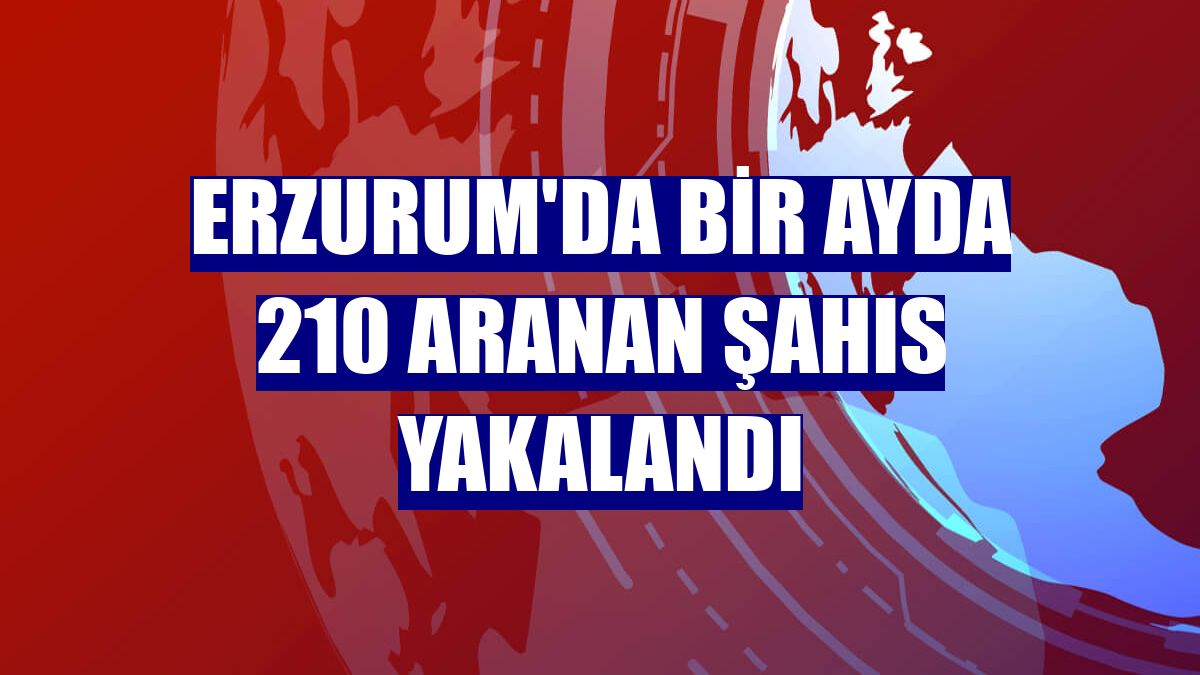 ERZURUM'DA BİR AYDA 210 ARANAN ŞAHIS YAKALANDI